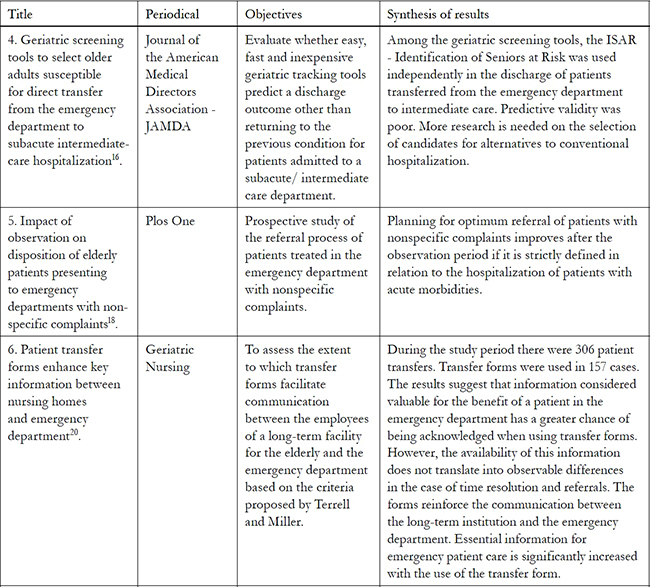 | Title | Periodical | Objectives | Synthesis of results |
|---|---|---|---|
| 4. Geriatric screening tools to select older adults susceptible for direct transfer from the emergency department to subacute intermediate-care hospitalization$^{16}$. | Journal of the American Medical Directors Association - JAMDA | Evaluate whether easy, fast and inexpensive geriatric tracking tools predict a discharge outcome other than returning to the previous condition for patients admitted to a subacute/ intermediate care department. | Among the geriatric screening tools, the ISAR - Identification of Seniors at Risk was used independently in the discharge of patients transferred from the emergency department to intermediate care. Predictive validity was poor. More research is needed on the selection of candidates for alternatives to conventional hospitalization. |
| 5. Impact of observation on disposition of elderly patients presenting to emergency departments with non-specific complaints$^{18}$. | Plos One | Prospective study of the referral process of patients treated in the emergency department with nonspecific complaints. | Planning for optimum referral of patients with nonspecific complaints improves after the observation period if it is strictly defined in relation to the hospitalization of patients with acute morbidities. |
| 6. Patient transfer forms enhance key information between nursing homes and emergency department$^{20}$. | Geriatric Nursing | To assess the extent to which transfer forms facilitate communication between the employees of a long-term facility for the elderly and the emergency department based on the criteria proposed by Terrell and Miller. | During the study period there were 306 patient transfers. Transfer forms were used in 157 cases. The results suggest that information considered valuable for the benefit of a patient in the emergency department has a greater chance of being acknowledged when using transfer forms. However, the availability of this information does not translate into observable differences in the case of time resolution and referrals. The forms reinforce the communication between the long-term institution and the emergency department. Essential information for emergency patient care is significantly increased with the use of the transfer form. |